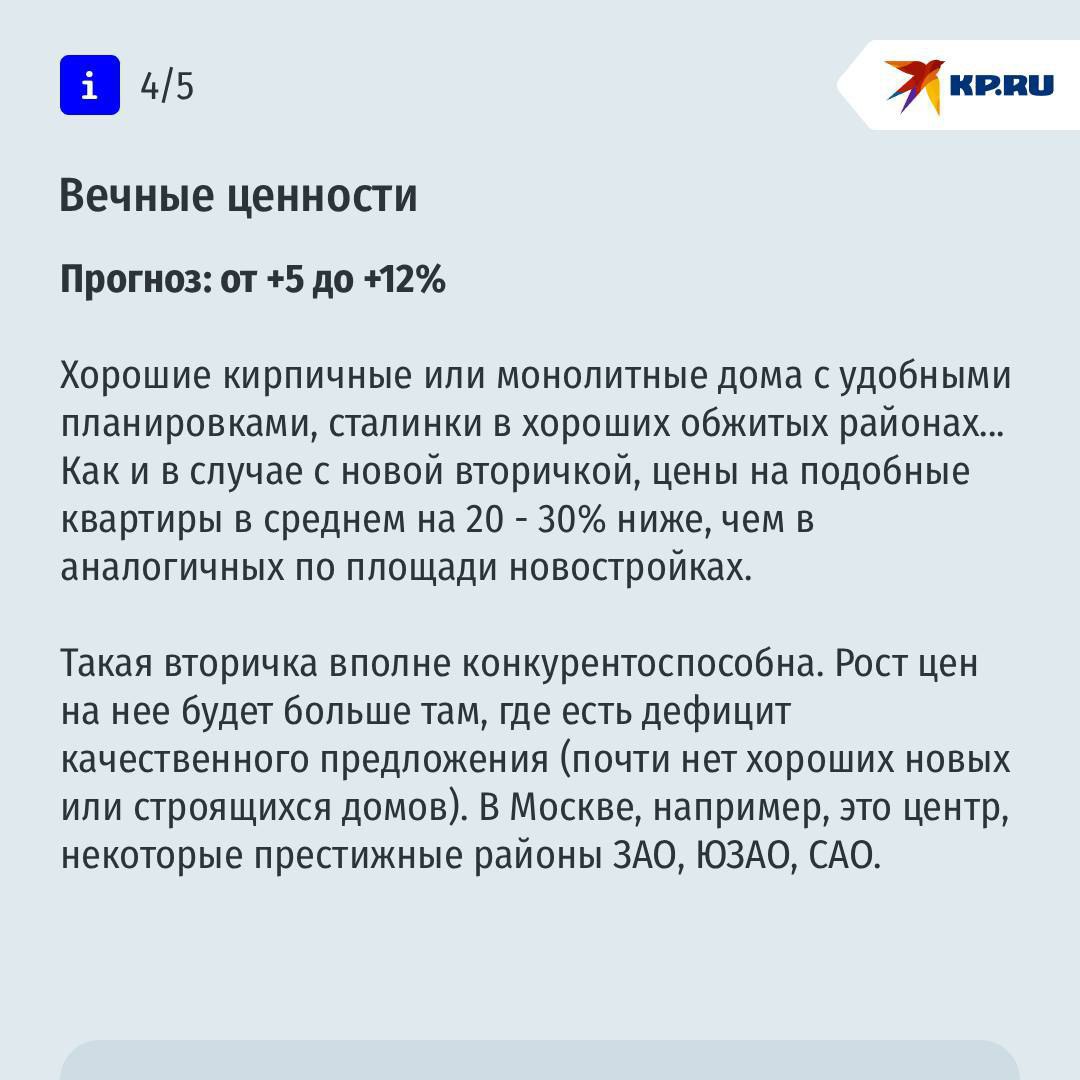 i 4/5

KP.RU

Вечные ценности

Прогноз: от +5 до +12%

Хорошие кирпичные или монолитные дома с удобными планировками, сталинки в хороших обжитых районах... Как и в случае с новой вторичкой, цены на подобные квартиры в среднем на 20 - 30% ниже, чем в аналогичных по площади новостройках.

Такая вторичка вполне конкурентоспособна. Рост цен на нее будет больше там, где есть дефицит качественного предложения (почти нет хороших новых или строящихся домов). В Москве, например, это центр, некоторые престижные районы ЗАО, ЮЗАО, САО.